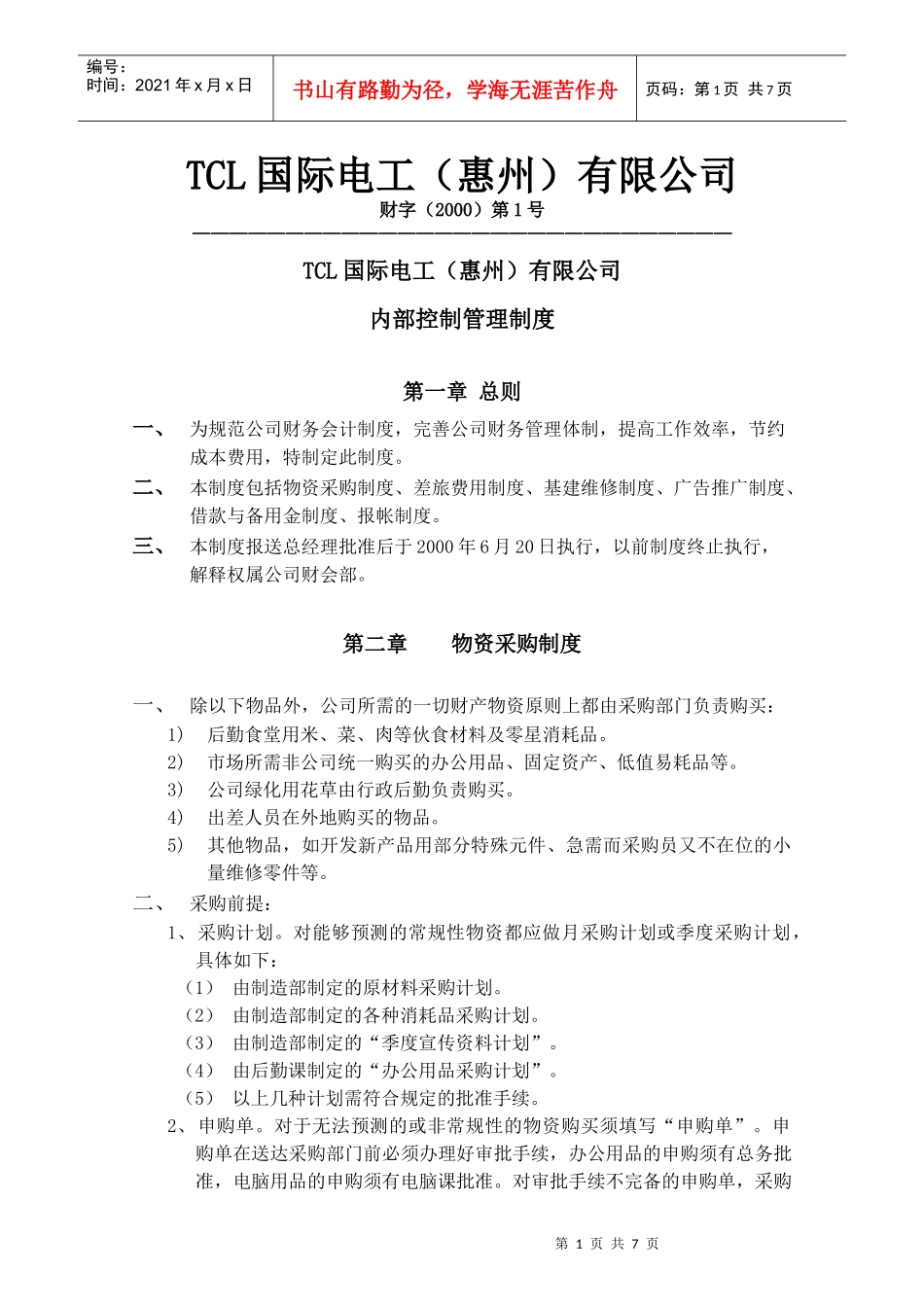 编号：
时间：2021 年 x 月 x 日

书山有路勤为径，学海无涯苦作舟

页码：第 1 页 共 7 页

TCL 国际电工（惠州）有限公司

财字（2000）第 1 号

TCL 国际电工（惠州）有限公司

内部控制管理制度

第一章 总则

一、 为规范公司财务会计制度，完善公司财务管理体制，提高工作效率，节约成本费用，特制定此制度。

二、 本制度包括物资采购制度、差旅费用制度、基建维修制度、广告推广制度、借款与备用金制度、报帐制度。

三、 本制度报送总经理批准后于 2000 年 6 月 20 日执行，以前制度终止执行，解释权属公司财会部。

第二章 物资采购制度

一、 除以下物品外，公司所需的一切财产物资原则上都由采购部门负责购买：

1) 后勤食堂用米、菜、肉等伙食材料及零星消耗品。

2) 市场所需非公司统一购买的办公用品、固定资产、低值易耗品等。

3) 公司绿化用花草由行政后勤负责购买。

4) 出差人员在外地购买的物品。

5) 其他物品，如开发新产品用部分特殊元件、急需而采购员又不在位的小量维修零件等。

二、 采购前提：

1、采购计划。对能够预测的常规性物资都应做月采购计划或季度采购计划，具体如下：

（1） 由制造部制定的原材料采购计划。

（2） 由制造部制定的各种消耗品采购计划。

（3） 由制造部制定的“季度宣传资料计划”。

（4） 由后勤课制定的“办公用品采购计划”。

（5） 以上几种计划需符合规定的批准手续。

2、申购单。对于无法预测的或非常规性的物资购买须填写“申购单”。申购单在送达采购部门前必须办理好审批手续，办公用品的申购须有总务批准，电脑用品的申购须有电脑课批准。对审批手续不完备的申购单，采购

第 1 页 共 7 页